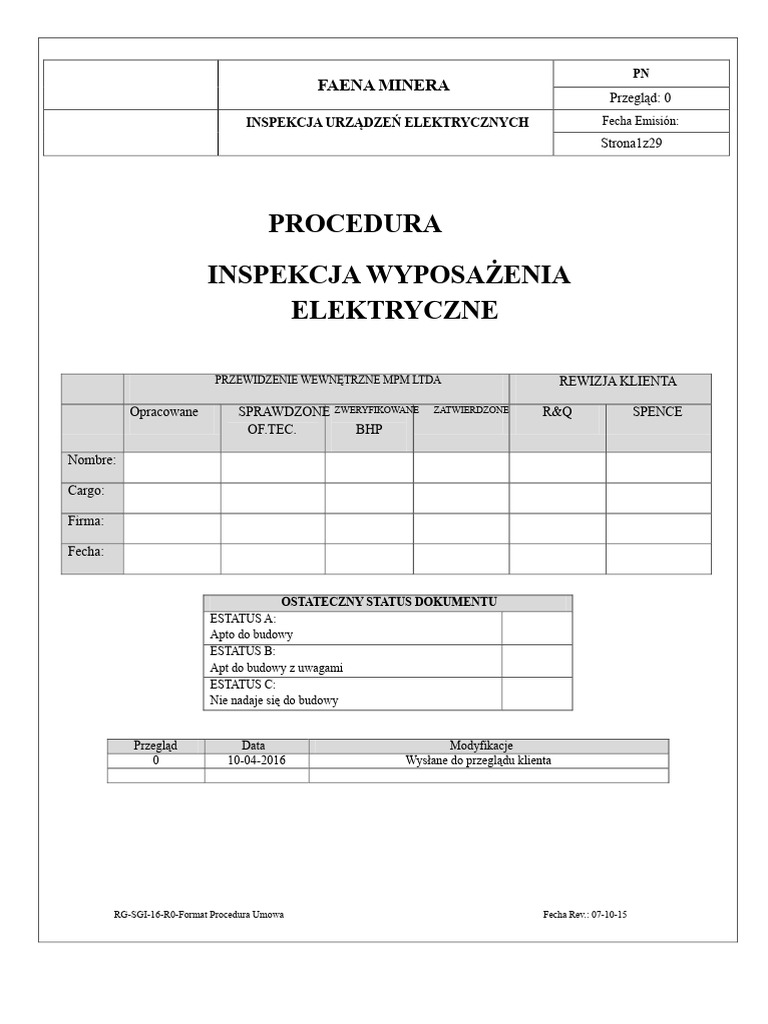 | | FAENA MINERA | PN |
|---|---|---|
| | | Przegląd: 0 |
| | INSPEKCJA URZĄDZEŃ ELEKTRYCZNYCH | Fecha Emisión: |
| | | Strona1z29 |

PROCEDURA

INSPEKCJA WYPOSAŻENIA ELEKTRYCZNE

| | PRZEWIDZENIE WEWNĘTRZNE MPM LTDA | | | | REWIZJA KLIENTA | |
|---|---|---|---|---|---|---|
| | Opracowane | SPRAWDZONE OF.TEC. | ZWERYFIKOWANE BHP | ZATWIERDZONE | R&Q | SPENCE |
| Nombre: | | | | | | |
| Cargo: | | | | | | |
| Firma: | | | | | | |
| Fecha: | | | | | | |

| OSTATECZNY STATUS DOKUMENTU | |
|---|---|
| ESTATUS A: Apto do budowy | |
| ESTATUS B: Apt do budowy z uwagami | |
| ESTATUS C: Nie nadaje się do budowy | |

| Przegląd | Data | Modyfikacje |
|---|---|---|
| 0 | 10-04-2016 | Wysłane do przeglądu klienta |
| | | |

RG-SGI-16-R0-Format Procedura Umowa

Fecha Rev.: 07-10-15